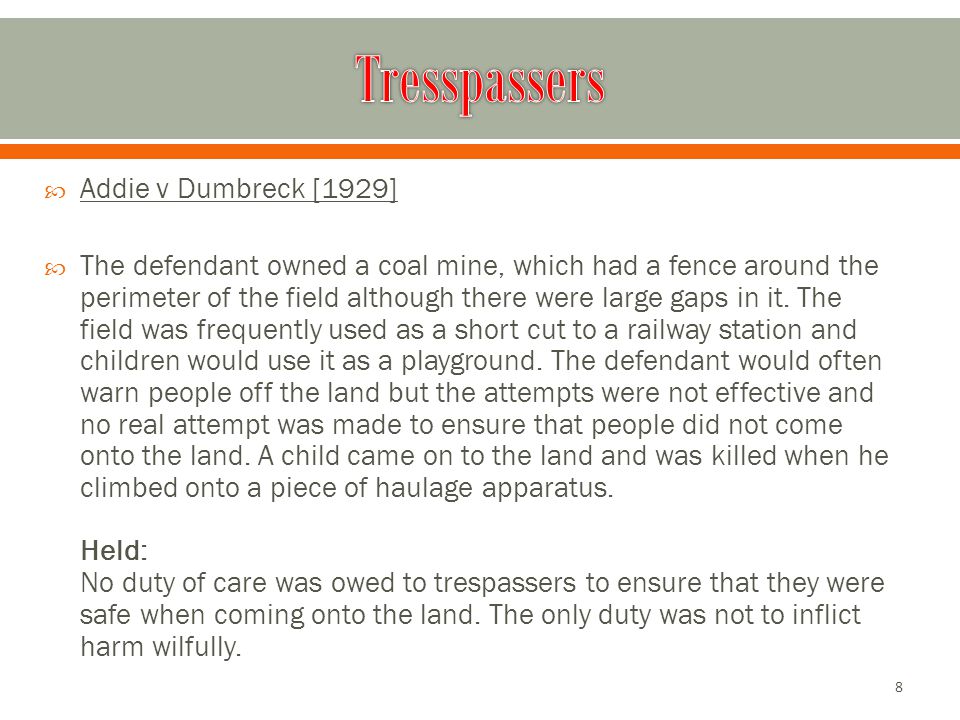 Tresspassers

Addie v Dumbreck [1929]

The defendant owned a coal mine, which had a fence around the perimeter of the field although there were large gaps in it. The field was frequently used as a short cut to a railway station and children would use it as a playground. The defendant would often warn people off the land but the attempts were not effective and no real attempt was made to ensure that people did not come onto the land. A child came on to the land and was killed when he climbed onto a piece of haulage apparatus.

Held:
No duty of care was owed to trespassers to ensure that they were safe when coming onto the land. The only duty was not to inflict harm wilfully.

8